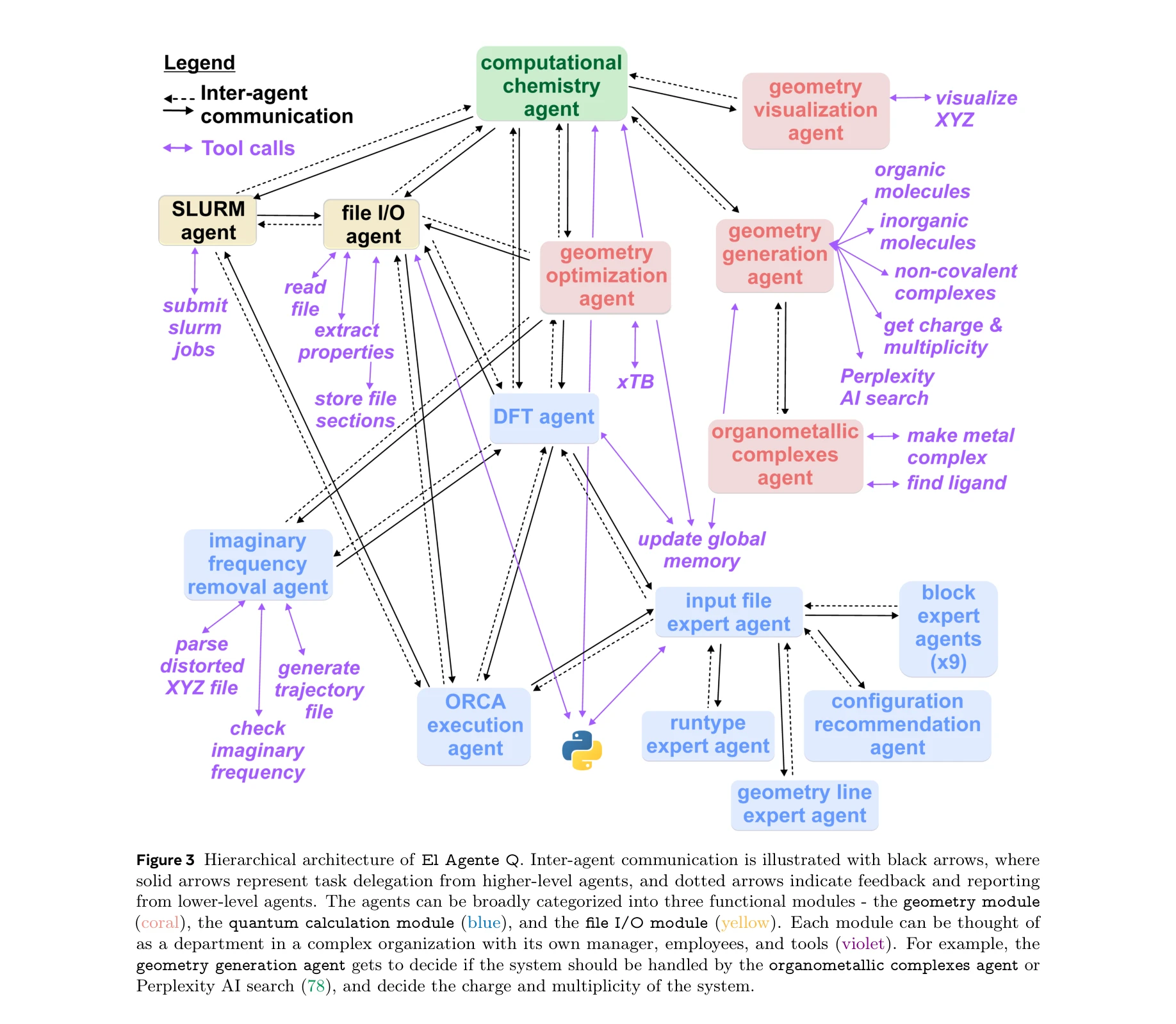 Legend
Inter-agent communication
Tool calls

computational chemistry agent

geometry visualization agent

visualize XYZ

SLURM agent

file I/O agent

submit slurm jobs

read file

extract properties

store file sections

geometry optimization agent

xTB

geometry generation agent

organic molecules

inorganic molecules

non-covalent complexes

get charge & multiplicity

Perplexity AI search

DFT agent

organometallic complexes agent

make metal complex

find ligand

update global memory

imaginary frequency removal agent

parse distorted XYZ file

generate trajectory file

check imaginary frequency

ORCA execution agent

input file expert agent

block expert agents (x9)

runtype expert agent

configuration recommendation agent

geometry line expert agent

Figure 3 Hierarchical architecture of El Agente Q. Inter-agent communication is illustrated with black arrows, where solid arrows represent task delegation from higher-level agents, and dotted arrows indicate feedback and reporting from lower-level agents. The agents can be broadly categorized into three functional modules - the geometry module (coral), the quantum calculation module (blue), and the file I/O module (yellow). Each module can be thought of as a department in a complex organization with its own manager, employees, and tools (violet). For example, the geometry generation agent gets to decide if the system should be handled by the organometallic complexes agent or Perplexity AI search (78), and decide the charge and multiplicity of the system.